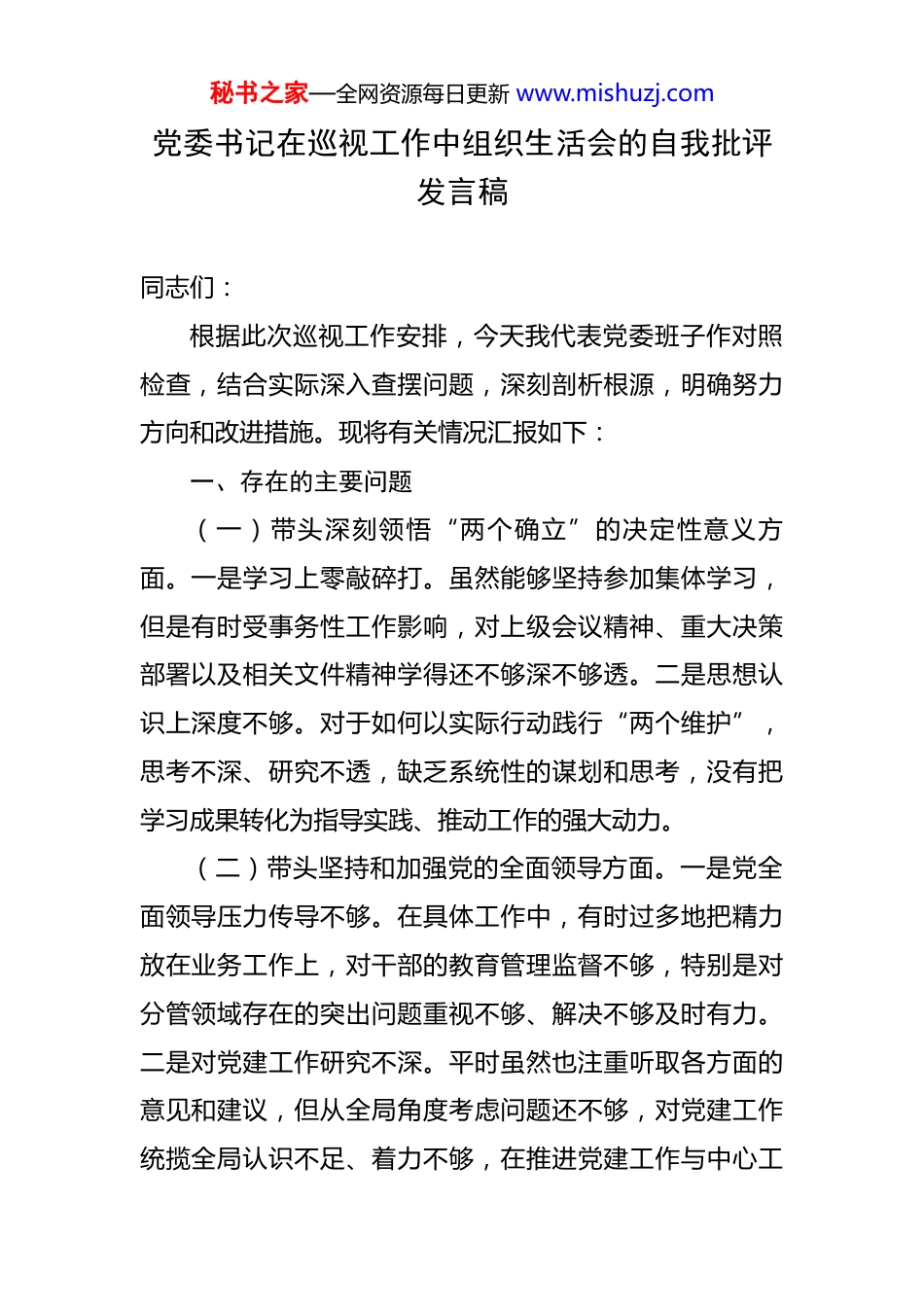 秘书之家—全网资源每日更新 www.mishuzj.com

党委书记在巡视工作中组织生活会的自我批评发言稿

同志们：

根据此次巡视工作安排，今天我代表党委班子作对照检查，结合实际深入查摆问题，深刻剖析根源，明确努力方向和改进措施。现将有关情况汇报如下：

一、存在的主要问题

（一）带头深刻领悟“两个确立”的决定性意义方面。一是学习上零敲碎打。虽然能够坚持参加集体学习，但是有时受事务性工作影响，对上级会议精神、重大决策部署以及相关文件精神学得还不够深不够透。二是思想认识上深度不够。对于如何以实际行动践行“两个维护”，思考不深、研究不透，缺乏系统性的谋划和思考，没有把学习成果转化为指导实践、推动工作的强大动力。

（二）带头坚持和加强党的全面领导方面。一是党全面领导压力传导不够。在具体工作中，有时过多地把精力放在业务工作上，对干部的教育管理监督不够，特别是对分管领域存在的突出问题重视不够、解决不够及时有力。二是对党建工作研究不深。平时虽然也注重听取各方面的意见和建议，但从全局角度考虑问题还不够，对党建工作统揽全局认识不足、着力不够，在推进党建工作与中心工